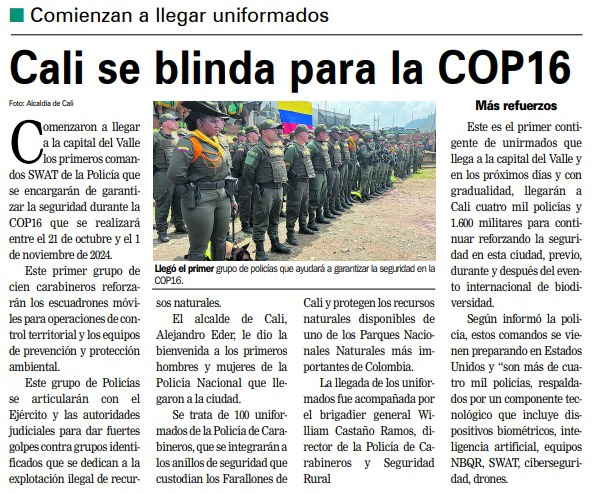 Comienzan a llegar uniformados

Cali se blinda para la COP16

Foto: Alcaldía de Cali

Comenzaron a llegar a la capital del Valle los primeros comandos SWAT de la Policía que se encargarán de garantizar la seguridad durante la COP16 que se realizará entre el 21 de octubre y el 1 de noviembre de 2024.

Este primer grupo de cien carabineros reforzarán los escuadrones móviles para operaciones de control territorial y los equipos de prevención y protección ambiental.

Este grupo de Policías se articularán con el Ejército y las autoridades judiciales para dar fuertes golpes contra grupos identificados que se dedican a la explotación ilegal de recursos naturales.

Llegó el primer grupo de policías que ayudará a garantizar la seguridad en la COP16.

El alcalde de Cali, Alejandro Eder, le dio la bienvenida a los primeros hombres y mujeres de la Policía Nacional que llegaron a la ciudad.

Se trata de 100 uniformados de la Policía de Carabineros, que se integrarán a los anillos de seguridad que custodian los Farallones de Cali y protegen los recursos naturales disponibles de uno de los Parques Nacionales Naturales más importantes de Colombia.

La llegada de los uniformados fue acompañada por el brigadier general William Castaño Ramos, director de la Policía de Carabineros y Seguridad Rural

Más refuerzos

Este es el primer contigente de unirmados que llega a la capital del Valle y en los próximos días y con gradualidad, llegarán a Cali cuatro mil policías y 1.600 militares para continuar reforzando la seguridad en esta ciudad, previo, durante y después del evento internacional de biodiversidad.

Según informó la policía, estos comandos se vienen preparando en Estados Unidos y "son más de cuatro mil policías, respaldados por un componente tecnológico que incluye dispositivos biométricos, inteligencia artificial, equipos NBQR, SWAT, ciberseguridad, drones.